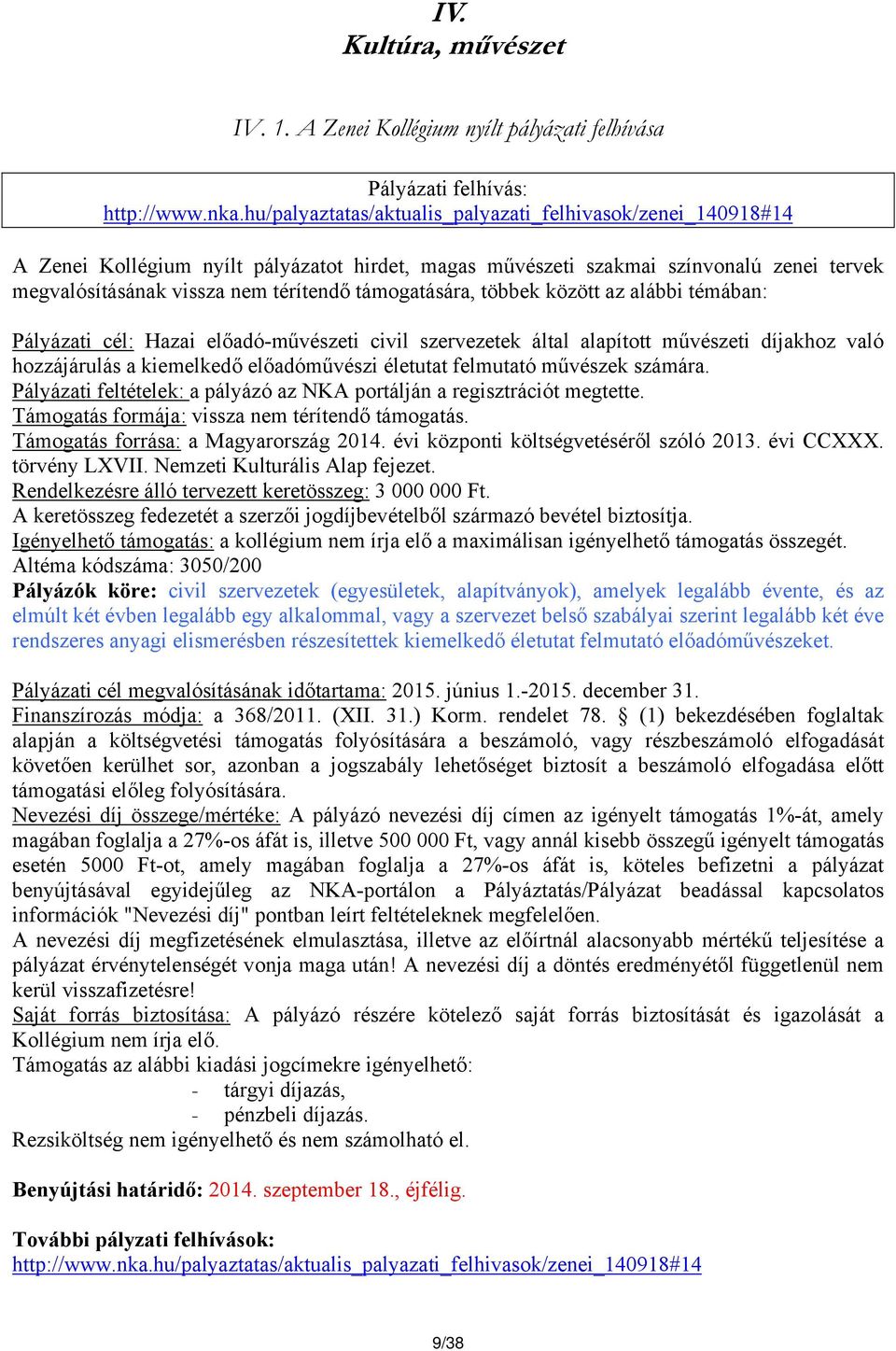 IV.
Kultúra, művészet

IV. 1. A Zenei Kollégium nyílt pályázati felhívása

Pályázati felhívás:
http://www.nka.hu/palyaztatas/aktualis_palyazati_felhivasok/zenei_140918#14

A Zenei Kollégium nyílt pályázatot hirdet, magas művészeti szakmai színvonalú zenei tervek megvalósításának vissza nem térítendő támogatására, többek között az alábbi témában:

Pályázati cél: Hazai előadó-művészeti civil szervezetek által alapított művészeti díjakhoz való hozzájárulás a kiemelkedő előadóművészi életutat felmutató művészek számára.
Pályázati feltételek: a pályázó az NKA portálján a regisztrációt megtette.
Támogatás formája: vissza nem térítendő támogatás.
Támogatás forrása: a Magyarország 2014. évi központi költségvetéséről szóló 2013. évi CCXXX. törvény LXVII. Nemzeti Kulturális Alap fejezet.
Rendelkezésre álló tervezett keretösszeg: 3 000 000 Ft.
A keretösszeg fedezetét a szerzői jogdíjbevételből származó bevétel biztosítja.
Igényelhető támogatás: a kollégium nem írja elő a maximálisan igényelhető támogatás összegét.
Altéma kódszáma: 3050/200
Pályázók köre: civil szervezetek (egyesületek, alapítványok), amelyek legalább évente, és az elmúlt két évben legalább egy alkalommal, vagy a szervezet belső szabályai szerint legalább két éve rendszeres anyagi elismerésben részesítettek kiemelkedő életutat felmutató előadóművészeket.

Pályázati cél megvalósításának időtartama: 2015. június 1.-2015. december 31.
Finanszírozás módja: a 368/2011. (XII. 31.) Korm. rendelet 78. § (1) bekezdésében foglaltak alapján a költségvetési támogatás folyósítására a beszámoló, vagy részbeszámoló elfogadását követően kerülhet sor, azonban a jogszabály lehetőséget biztosít a beszámoló elfogadása előtt támogatási előleg folyósítására.
Nevezési díj összege/mértéke: A pályázó nevezési díj címen az igényelt támogatás 1%-át, amely magában foglalja a 27%-os áfát is, illetve 500 000 Ft, vagy annál kisebb összegű igényelt támogatás esetén 5000 Ft-ot, amely magában foglalja a 27%-os áfát is, köteles befizetni a pályázat benyújtásával egyidejűleg az NKA-portálon a Pályáztatás/Pályázat beadással kapcsolatos információk "Nevezési díj" pontban leírt feltételeknek megfelelően.
A nevezési díj megfizetésének elmulasztása, illetve az előírtnál alacsonyabb mértékű teljesítése a pályázat érvénytelenségét vonja maga után! A nevezési díj a döntés eredményétől függetlenül nem kerül visszafizetésre!
Saját forrás biztosítása: A pályázó részére kötelező saját forrás biztosítását és igazolását a Kollégium nem írja elő.
Támogatás az alábbi kiadási jogcímekre igényelhető:
- tárgyi díjazás,
- pénzbeli díjazás.
Rezsiköltség nem igényelhető és nem számolható el.

Benyújtási határidő: 2014. szeptember 18., éjfélig.

További pályzati felhívások:
http://www.nka.hu/palyaztatas/aktualis_palyazati_felhivasok/zenei_140918#14

9/38